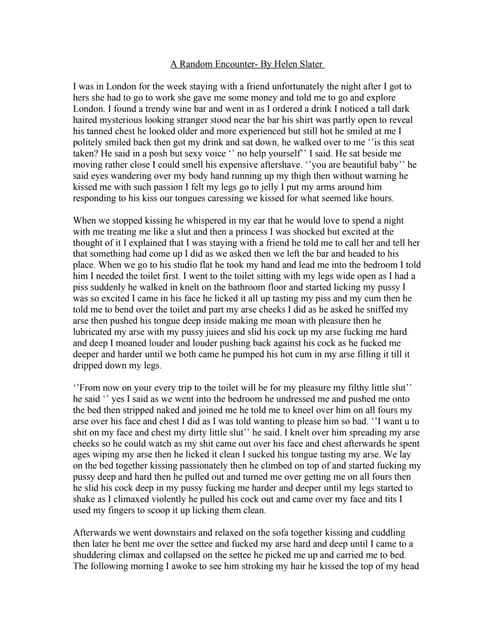 A Random Encounter- By Helen Slater

I was in London for the week staying with a friend unfortunately the night after I got to hers she had to go to work she gave me some money and told me to go and explore London. I found a trendy wine bar and went in as I ordered a drink I noticed a tall dark haired mysterious looking stranger stood near the bar his shirt was partly open to reveal his tanned chest he looked older and more experienced but still hot he smiled at me I politely smiled back then got my drink and sat down, he walked over to me ''is this seat taken? He said in a posh but sexy voice '' no help yourself'' I said. He sat beside me moving rather close I could smell his expensive aftershave. ''you are beautiful baby'' he said eyes wandering over my body hand running up my thigh then without warning he kissed me with such passion I felt my legs go to jelly I put my arms around him responding to his kiss our tongues caressing we kissed for what seemed like hours.

When we stopped kissing he whispered in my ear that he would love to spend a night with me treating me like a slut and then a princess I was shocked but excited at the thought of it I explained that I was staying with a friend he told me to call her and tell her that something had come up I did as we asked then we left the bar and headed to his place. When we go to his studio flat he took my hand and lead me into the bedroom I told him I needed the toilet first. I went to the toilet sitting with my legs wide open as I had a piss suddenly he walked in knelt on the bathroom floor and started licking my pussy I was so excited I came in his face he licked it all up tasting my piss and my cum then he told me to bend over the toilet and part my arse cheeks I did as he asked he sniffed my arse then pushed his tongue deep inside making me moan with pleasure then he lubricated my arse with my pussy juices and slid his cock up my arse fucking me hard and deep I moaned louder and louder pushing back against his cock as he fucked me deeper and harder until we both came he pumped his hot cum in my arse filling it till it dripped down my legs.

''From now on your every trip to the toilet will be for my pleasure my filthy little slut'' he said '' yes I said as we went into the bedroom he undressed me and pushed me onto the bed then stripped naked and joined me he told me to kneel over him on all fours my arse over his face and chest I did as I was told wanting to please him so bad. ''I want u to shit on my face and chest my dirty little slut'' he said. I knelt over him spreading my arse cheeks so he could watch as my shit came out over his face and chest afterwards he spent ages wiping my arse then he licked it clean I sucked his tongue tasting my arse. We lay on the bed together kissing passionately then he climbed on top of and started fucking my pussy deep and hard then he pulled out and turned me over getting me on all fours then he slid his cock deep in my pussy fucking me harder and deeper until my legs started to shake as I climaxed violently he pulled his cock out and came over my face and tits I used my fingers to scoop it up licking them clean.

Afterwards we went downstairs and relaxed on the sofa together kissing and cuddling then later he bent me over the settee and fucked my arse hard and deep until I came to a shuddering climax and collapsed on the settee he picked me up and carried me to bed. The following morning I awoke to see him stroking my hair he kissed the top of my head